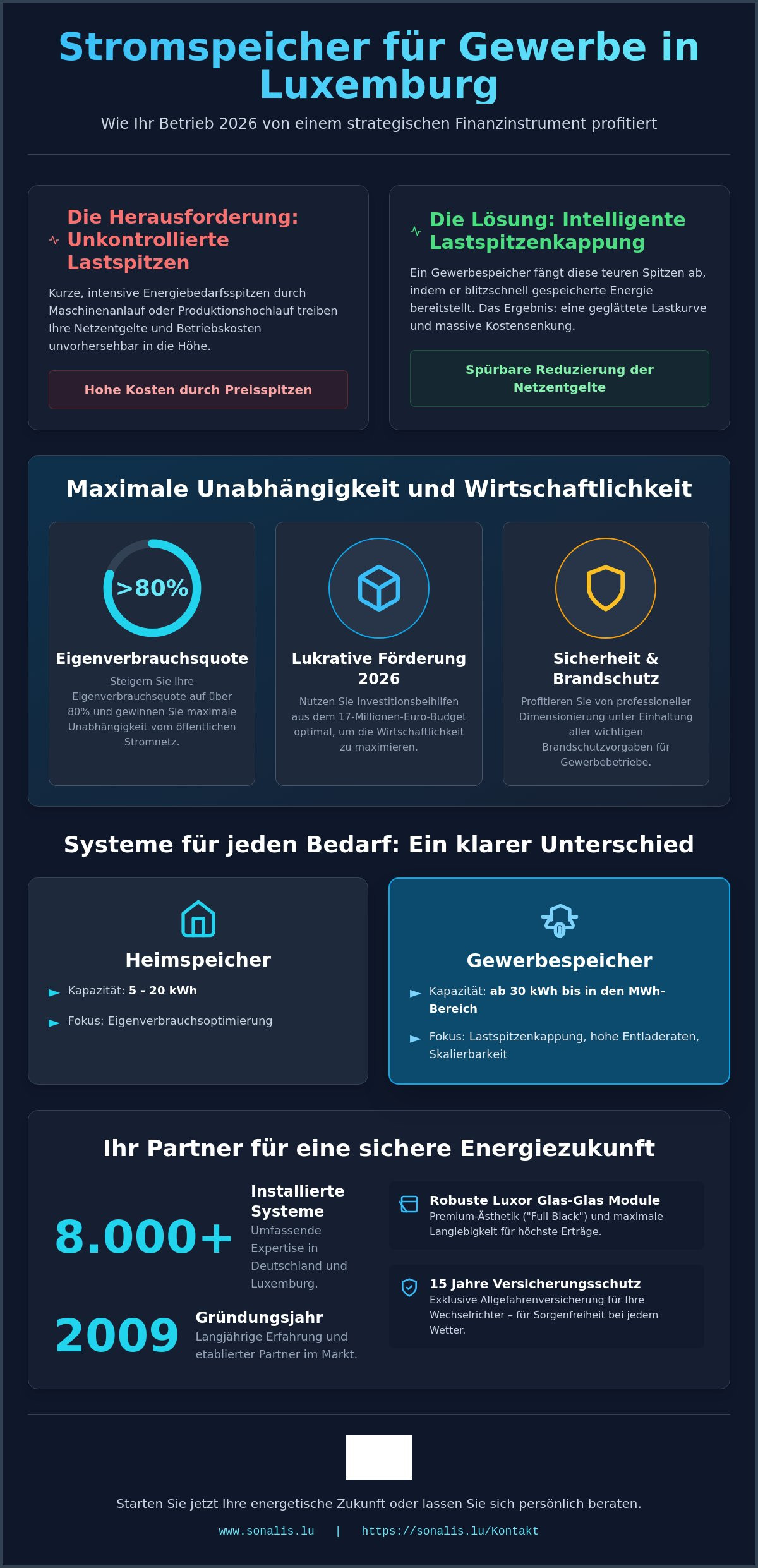 Stromspeicher für Gewerbe in Luxemburg

Wie Ihr Betrieb 2026 von einem strategischen Finanzinstrument profitiert

Die Herausforderung: Unkontrollierte Lastspitzen

Kurze, intensive Energiebedarfsspitzen durch Maschinenanlauf oder Produktionshochlauf treiben Ihre Netzentgelte und Betriebskosten unvorhersehbar in die Höhe.

Hohe Kosten durch Preisspitzen

Die Lösung: Intelligente Lastspitzenkappung

Ein Gewerbespeicher fängt diese teuren Spitzen ab, indem er blitzschnell gespeicherte Energie bereitstellt. Das Ergebnis: eine geglättete Lastkurve und massive Kostensenkung.

Spürbare Reduzierung der Netzentgelte

Maximale Unabhängigkeit und Wirtschaftlichkeit

>80%

Eigenverbrauchsquote

Steigern Sie Ihre Eigenverbrauchsquote auf über 80% und gewinnen Sie maximale Unabhängigkeit vom öffentlichen Stromnetz.

Lukrative Förderung 2026

Nutzen Sie Investitionsbeihilfen aus dem 17-Millionen-Euro-Budget optimal, um die Wirtschaftlichkeit zu maximieren.

Sicherheit & Brandschutz

Profitieren Sie von professioneller Dimensionierung unter Einhaltung aller wichtigen Brandschutzvorgaben für Gewerbebetriebe.

Systeme für jeden Bedarf: Ein klarer Unterschied

Heimspeicher

Kapazität: 5 - 20 kWh

Fokus: Eigenverbrauchsoptimierung

Gewerbespeicher

Kapazität: ab 30 kWh bis in den MWh-Bereich

Fokus: Lastspitzenkappung, hohe Entladeraten, Skalierbarkeit

Ihr Partner für eine sichere Energiezukunft

8.000+

Installierte Systeme
Umfassende Expertise in Deutschland und Luxemburg.

2009

Gründungsjahr
Langjährige Erfahrung und etablierter Partner im Markt.

Robuste Luxor Glas-Glas Module
Premium-Ästhetik ("Full Black") und maximale Langlebigkeit für höchste Erträge.

15 Jahre Versicherungsschutz
Exklusive Allgefahrenversicherung für Ihre Wechselrichter – für Sorgenfreiheit bei jedem Wetter.

Starten Sie jetzt Ihre energetische Zukunft oder lassen Sie sich persönlich beraten.

www.sonalis.lu | https://sonalis.lu/Kontakt